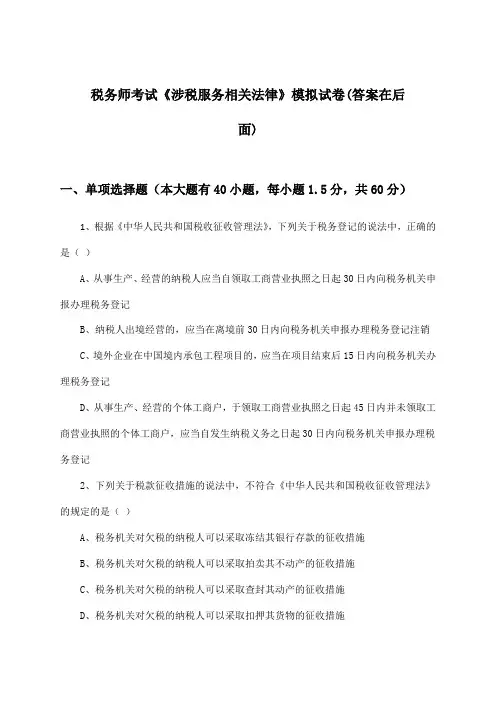 税务师考试《涉税服务相关法律》模拟试卷(答案在后面)

一、单项选择题（本大题有40小题，每小题1.5分，共60分）

1、根据《中华人民共和国税收征收管理法》，下列关于税务登记的说法中，正确的是（ ）

A、从事生产、经营的纳税人应当自领取工商营业执照之日起30日内向税务机关申报办理税务登记

B、纳税人出境经营的，应当在离境前30日内向税务机关申报办理税务登记注销

C、境外企业在中国境内承包工程项目的，应当在项目结束后15日内向税务机关办理税务登记

D、从事生产、经营的个体工商户，于领取工商营业执照之日起45日内并未领取工商营业执照的个体工商户，应当自发生纳税义务之日起30日内向税务机关申报办理税务登记

2、下列关于税款征收措施的说法中，不符合《中华人民共和国税收征收管理法》的规定的是（ ）

A、税务机关对欠税的纳税人可以采取冻结其银行存款的征收措施

B、税务机关对欠税的纳税人可以采取拍卖其不动产的征收措施

C、税务机关对欠税的纳税人可以采取查封其动产的征收措施

D、税务机关对欠税的纳税人可以采取扣押其货物的征收措施